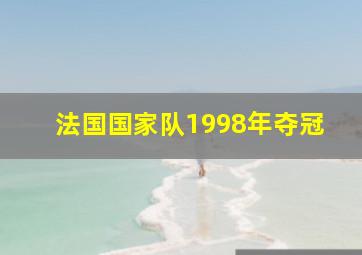 法国国家队1998年夺冠